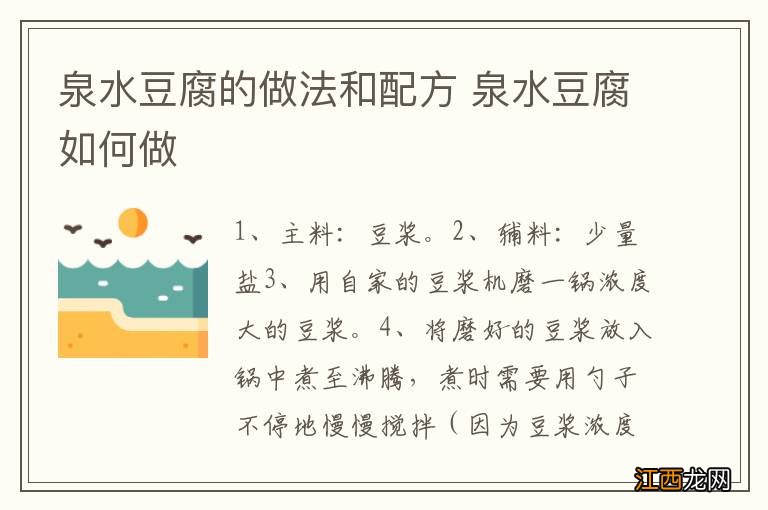 泉水豆腐的做法和配方 泉水豆腐如何做

1、主料：豆浆。2、辅料：少量盐3、用自家的豆浆机磨一锅浓度大的豆浆。4、将磨好的豆浆放入锅中煮至沸腾，煮时需要用勺子不停地慢慢搅拌（因为豆浆浓度

江西龙网